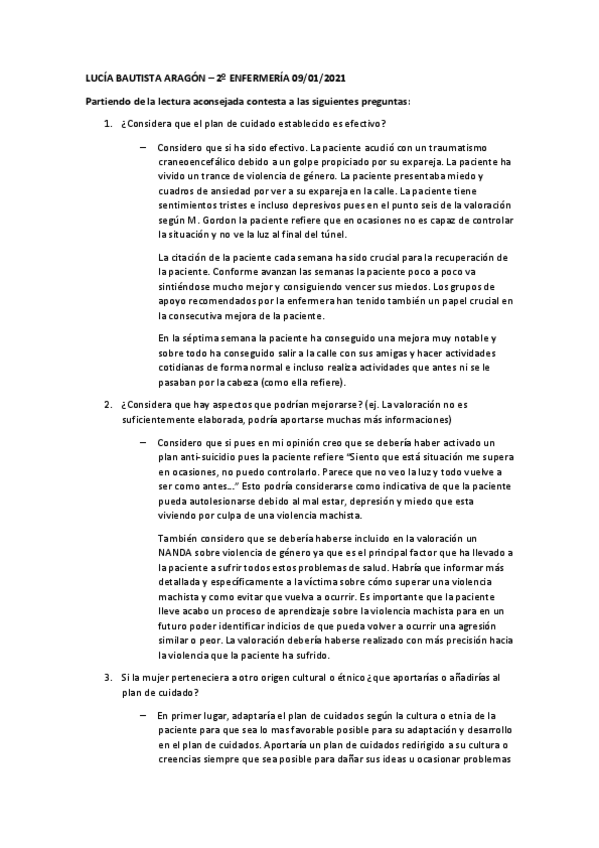 LUCÍA BAUTISTA ARAGÓN – 2º ENFERMERÍA 09/01/2021

Partiendo de la lectura aconsejada contesta a las siguientes preguntas:

1. ¿Considera que el plan de cuidado establecido es efectivo?

– Considero que si ha sido efectivo. La paciente acudió con un traumatismo craneoencefálico debido a un golpe propiciado por su expareja. La paciente ha vivido un trance de violencia de género. La paciente presentaba miedo y cuadros de ansiedad por ver a su expareja en la calle. La paciente tiene sentimientos tristes e incluso depresivos pues en el punto seis de la valoración según M. Gordon la paciente refiere que en ocasiones no es capaz de controlar la situación y no ve la luz al final del túnel.

La citación de la paciente cada semana ha sido crucial para la recuperación de la paciente. Conforme avanzan las semanas la paciente poco a poco va sintiéndose mucho mejor y consiguiendo vencer sus miedos. Los grupos de apoyo recomendados por la enfermera han tenido también un papel crucial en la consecutiva mejora de la paciente.

En la séptima semana la paciente ha conseguido una mejora muy notable y sobre todo ha conseguido salir a la calle con sus amigas y hacer actividades cotidianas de forma normal e incluso realiza actividades que antes ni se le pasaban por la cabeza (como ella refiere).

2. ¿Considera que hay aspectos que podrían mejorarse? (ej. La valoración no es suficientemente elaborada, podría aportarse muchas más informaciones)

– Considero que si pues en mi opinión creo que se debería haber activado un plan anti-suicidio pues la paciente refiere "Siento que está situación me supera en ocasiones, no puedo controlarlo. Parece que no veo la luz y todo vuelve a ser como antes…" Esto podría considerarse como indicativa de que la paciente pueda autolesionarse debido al mal estar, depresión y miedo que esta viviendo por culpa de una violencia machista.

También considero que se debería haberse incluido en la valoración un NANDA sobre violencia de género ya que es el principal factor que ha llevado a la paciente a sufrir todos estos problemas de salud. Habría que informar más detallada y específicamente a la víctima sobre cómo superar una violencia machista y como evitar que vuelva a ocurrir. Es importante que la paciente lleve acabo un proceso de aprendizaje sobre la violencia machista para en un futuro poder identificar indicios de que pueda volver a ocurrir una agresión similar o peor. La valoración debería haberse realizado con más precisión hacia la violencia que la paciente ha sufrido.

3. Si la mujer perteneciera a otro origen cultural o étnico ¿que aportarías o añadirías al plan de cuidado?

– En primer lugar, adaptaría el plan de cuidados según la cultura o etnia de la paciente para que sea lo mas favorable posible para su adaptación y desarrollo en el plan de cuidados. Aportaría un plan de cuidados redirigido a su cultura o creencias siempre que sea posible para dañar sus ideas u ocasionar problemas